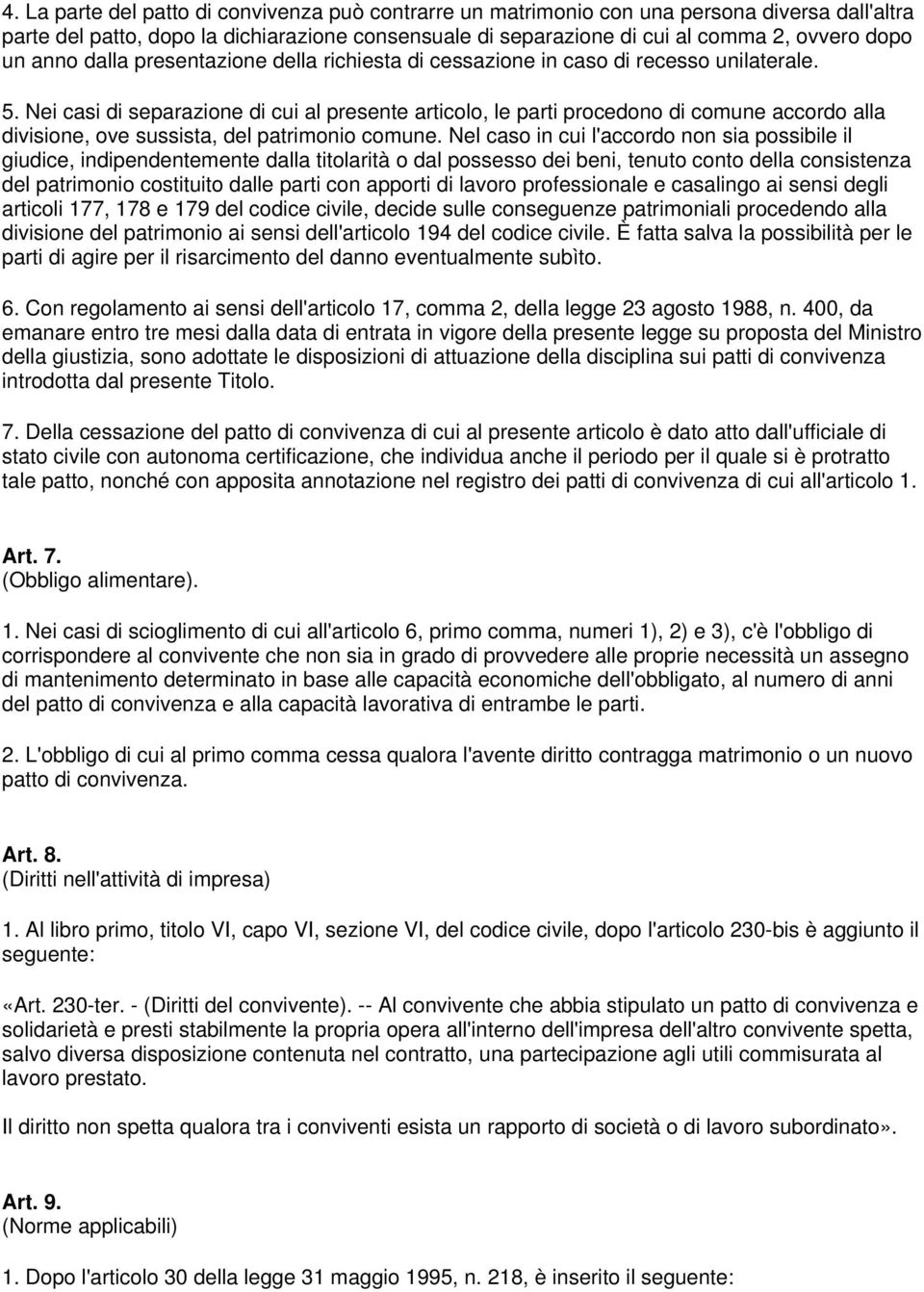 4. La parte del patto di convivenza può contrarre un matrimonio con una persona diversa dall'altra parte del patto, dopo la dichiarazione consensuale di separazione di cui al comma 2, ovvero dopo un anno dalla presentazione della richiesta di cessazione in caso di recesso unilaterale.

5. Nei casi di separazione di cui al presente articolo, le parti procedono di comune accordo alla divisione, ove sussista, del patrimonio comune. Nel caso in cui l'accordo non sia possibile il giudice, indipendentemente dalla titolarità o dal possesso dei beni, tenuto conto della consistenza del patrimonio costituito dalle parti con apporti di lavoro professionale e casalingo ai sensi degli articoli 177, 178 e 179 del codice civile, decide sulle conseguenze patrimoniali procedendo alla divisione del patrimonio ai sensi dell'articolo 194 del codice civile. È fatta salva la possibilità per le parti di agire per il risarcimento del danno eventualmente subìto.

6. Con regolamento ai sensi dell'articolo 17, comma 2, della legge 23 agosto 1988, n. 400, da emanare entro tre mesi dalla data di entrata in vigore della presente legge su proposta del Ministro della giustizia, sono adottate le disposizioni di attuazione della disciplina sui patti di convivenza introdotta dal presente Titolo.

7. Della cessazione del patto di convivenza di cui al presente articolo è dato atto dall'ufficiale di stato civile con autonoma certificazione, che individua anche il periodo per il quale si è protratto tale patto, nonché con apposita annotazione nel registro dei patti di convivenza di cui all'articolo 1.

Art. 7.
(Obbligo alimentare).

1. Nei casi di scioglimento di cui all'articolo 6, primo comma, numeri 1), 2) e 3), c'è l'obbligo di corrispondere al convivente che non sia in grado di provvedere alle proprie necessità un assegno di mantenimento determinato in base alle capacità economiche dell'obbligato, al numero di anni del patto di convivenza e alla capacità lavorativa di entrambe le parti.

2. L'obbligo di cui al primo comma cessa qualora l'avente diritto contragga matrimonio o un nuovo patto di convivenza.

Art. 8.
(Diritti nell'attività di impresa)

1. Al libro primo, titolo VI, capo VI, sezione VI, del codice civile, dopo l'articolo 230-bis è aggiunto il seguente:

«Art. 230-ter. - (Diritti del convivente). -- Al convivente che abbia stipulato un patto di convivenza e solidarietà e presti stabilmente la propria opera all'interno dell'impresa dell'altro convivente spetta, salvo diversa disposizione contenuta nel contratto, una partecipazione agli utili commisurata al lavoro prestato.

Il diritto non spetta qualora tra i conviventi esista un rapporto di società o di lavoro subordinato».

Art. 9.
(Norme applicabili)

1. Dopo l'articolo 30 della legge 31 maggio 1995, n. 218, è inserito il seguente: